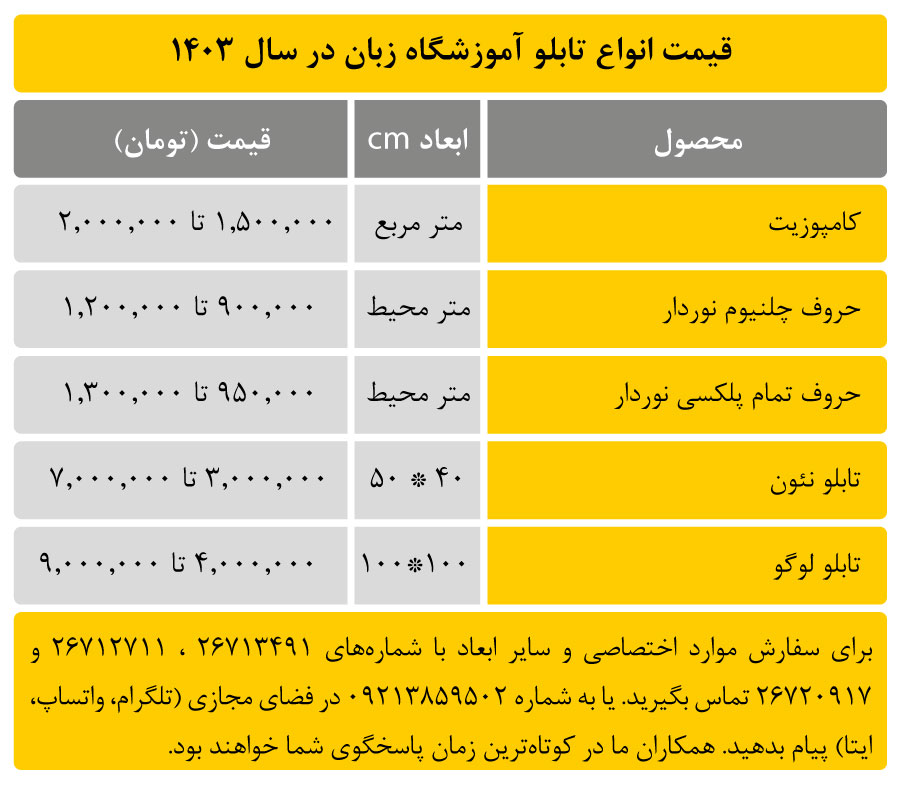 قیمت انواع تابلو آموزشگاه زبان در سال ۱۴۰۳

| محصول | ابعاد cm | قیمت (تومان) |
|---|---|---|
| کامپوزیت | متر مربع | ۱,۵۰۰,۰۰۰ تا ۲,۰۰۰,۰۰۰ |
| حروف چلنیوم نوردار | متر محیط | ۹۰۰,۰۰۰ تا ۱,۲۰۰,۰۰۰ |
| حروف تمام پلکسی نوردار | متر محیط | ۹۵۰,۰۰۰ تا ۱,۳۰۰,۰۰۰ |
| تابلو نئون | ۴۰ * ۵۰ | ۳,۰۰۰,۰۰۰ تا ۷,۰۰۰,۰۰۰ |
| تابلو لوگو | ۱۰۰*۱۰۰ | ۴,۰۰۰,۰۰۰ تا ۹,۰۰۰,۰۰۰ |

برای سفارش موارد اختصاصی و سایر ابعاد با شماره‌های ۲۶۷۱۳۴۹۱ ، ۲۶۷۱۲۷۱۱ و ۲۶۷۲۰۹۱۷ تماس بگیرید. یا به شماره ۰۹۲۱۳۸۵۹۵۰۲ در فضای مجازی (تلگرام، واتساپ، ایتا) پیام بدهید. همکاران ما در کوتاه‌ترین زمان پاسخگوی شما خواهند بود.